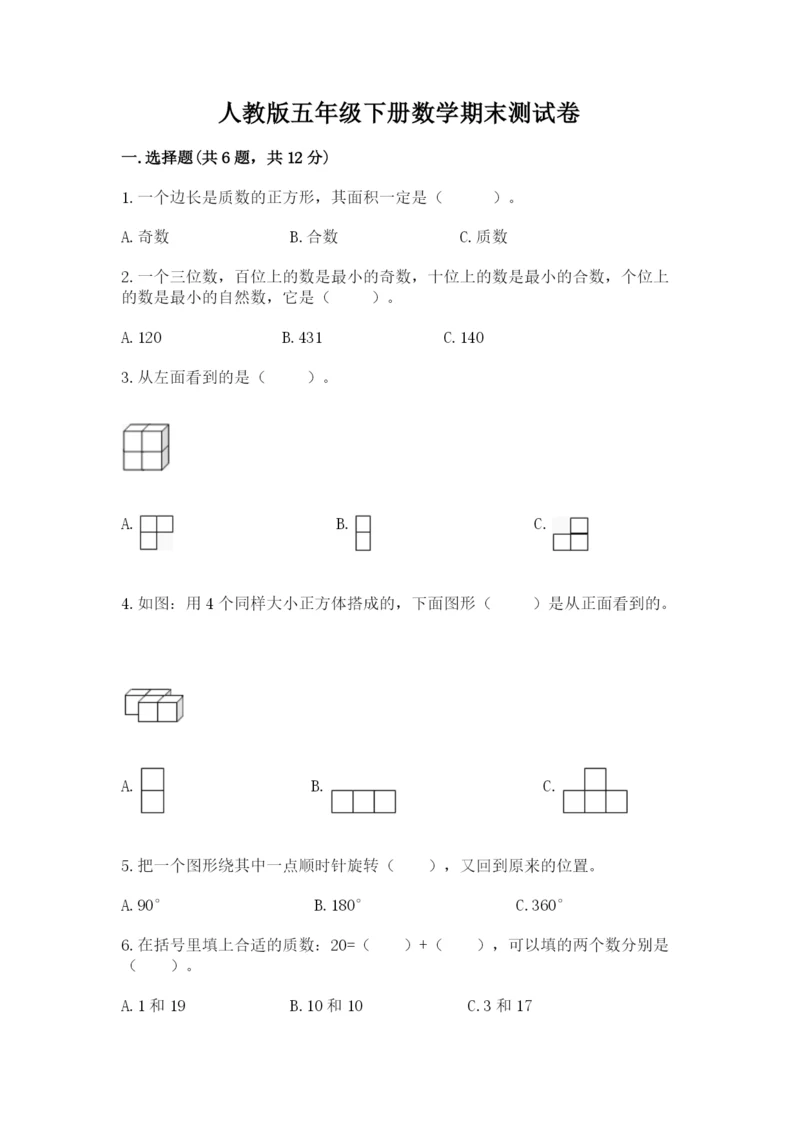 人教版五年级下册数学期末测试卷

一.选择题(共6题，共12分)

1.一个边长是质数的正方形，其面积一定是（　　）。

A.奇数　　B.合数　　C.质数

2.一个三位数，百位上的数是最小的奇数，十位上的数是最小的合数，个位上的数是最小的自然数，它是（　　）。

A.120　　B.431　　C.140

3.从左面看到的是（　　）。

A.　　B.　　C.

4.如图：用4个同样大小正方体搭成的，下面图形（　　）是从正面看到的。

A.　　B.　　C.

5.把一个图形绕其中一点顺时针旋转（　　），又回到原来的位置。

A.90°　　B.180°　　C.360°

6.在括号里填上合适的质数：20=（　　）+（　　），可以填的两个数分别是（　　）。

A.1和19　　B.10和10　　C.3和17